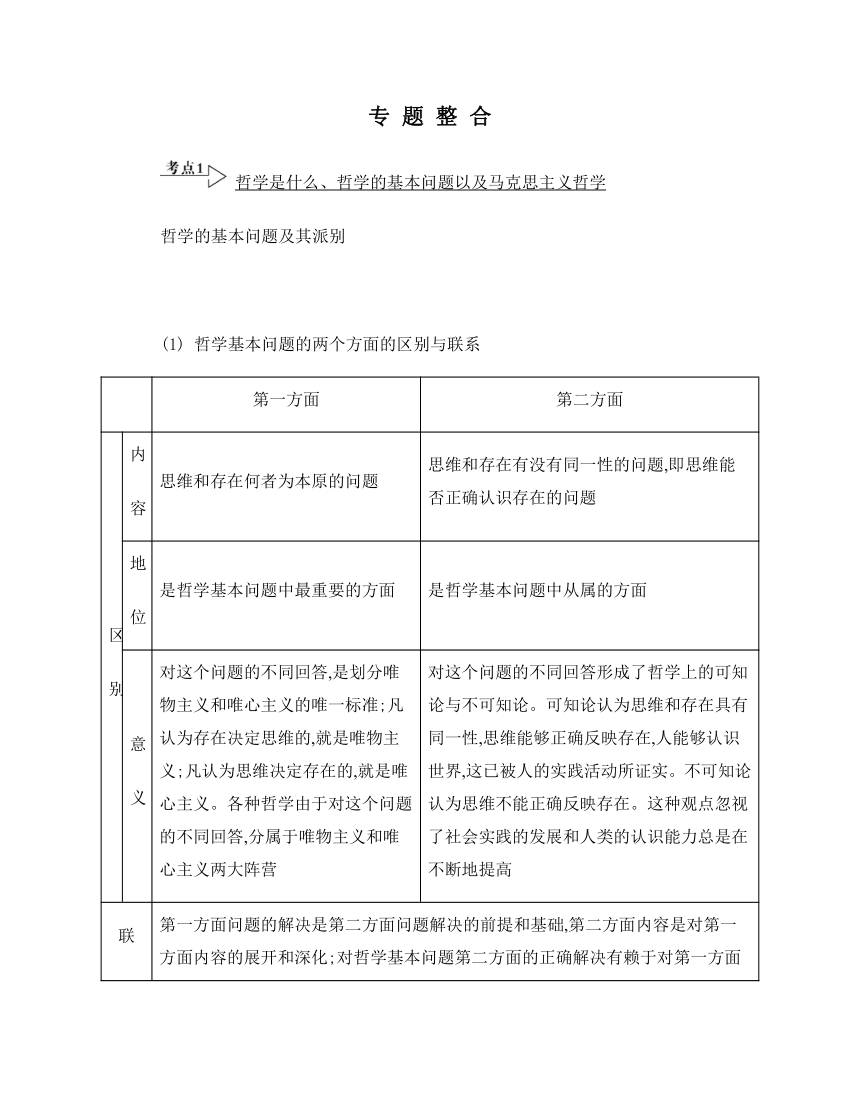 专 题 整 合

考点1 哲学是什么、哲学的基本问题以及马克思主义哲学

哲学的基本问题及其派别

(1) 哲学基本问题的两个方面的区别与联系

| | | 第一方面 | 第二方面 |
|---|---|---|---|
| 区别 | 内容 | 思维和存在何者为本原的问题 | 思维和存在有没有同一性的问题,即思维能否正确认识存在的问题 |
| 区别 | 地位 | 是哲学基本问题中最重要的方面 | 是哲学基本问题中从属的方面 |
| 区别 | 意义 | 对这个问题的不同回答,是划分唯物主义和唯心主义的唯一标准;凡认为存在决定思维的,就是唯物主义;凡认为思维决定存在的,就是唯心主义。各种哲学由于对这个问题的不同回答,分属于唯物主义和唯心主义两大阵营 | 对这个问题的不同回答形成了哲学上的可知论与不可知论。可知论认为思维和存在具有同一性,思维能够正确反映存在,人能够认识世界,这已被人的实践活动所证实。不可知论认为思维不能正确反映存在。这种观点忽视了社会实践的发展和人类的认识能力总是在不断地提高 |
| 联 | | 第一方面问题的解决是第二方面问题解决的前提和基础,第二方面内容是对第一方面内容的展开和深化;对哲学基本问题第二方面的正确解决有赖于对第一方面 | |